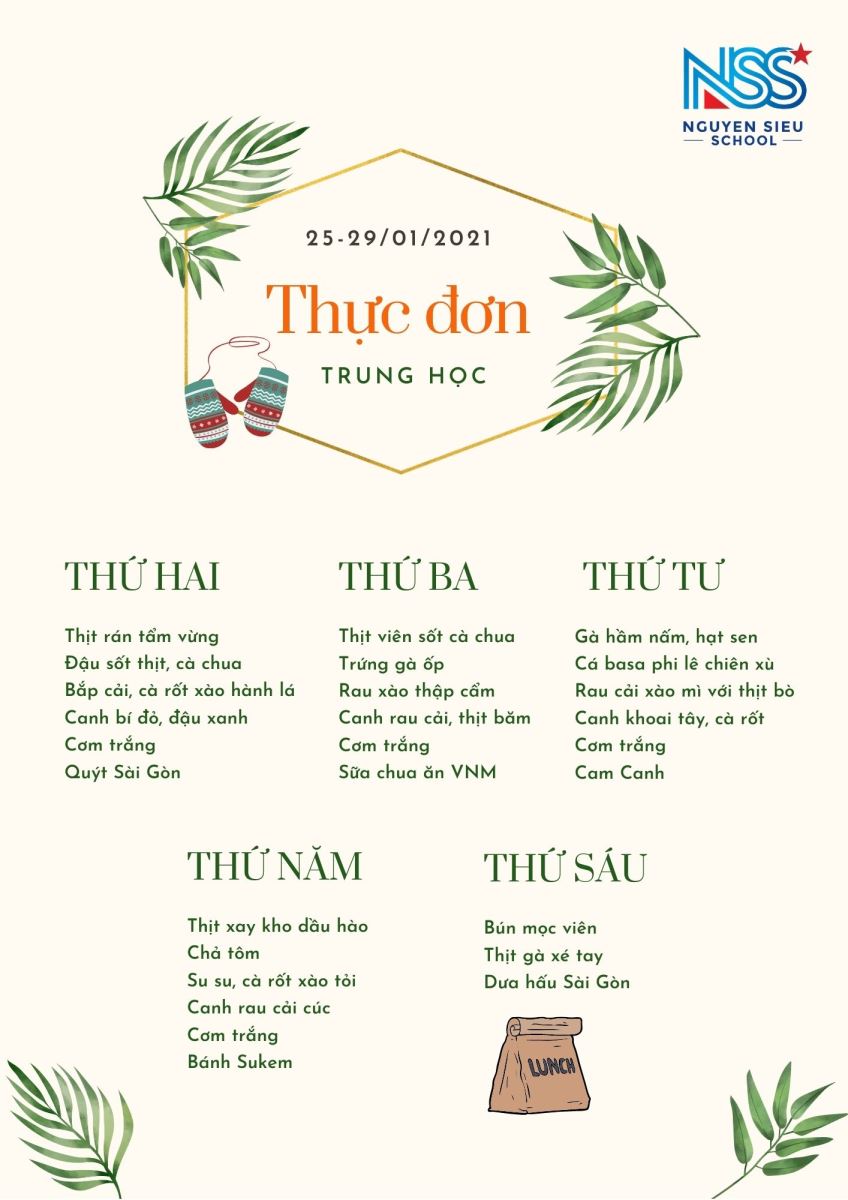 NSS
NGUYEN SIEU SCHOOL

25-29/01/2021

Thực đơn

TRUNG HỌC

THỨ HAI

Thịt rán tẩm vừng
Đậu sốt thịt, cà chua
Bắp cải, cà rốt xào hành lá
Canh bí đỏ, đậu xanh
Cơm trắng
Quýt Sài Gòn

THỨ BA

Thịt viên sốt cà chua
Trứng gà ốp
Rau xào thập cẩm
Canh rau cải, thịt băm
Cơm trắng
Sữa chua ăn VNM

THỨ TƯ

Gà hầm nấm, hạt sen
Cá basa phi lê chiên xù
Rau cải xào mì với thịt bò
Canh khoai tây, cà rốt
Cơm trắng
Cam Canh

THỨ NĂM

Thịt xay kho dầu hào
Chả tôm
Su su, cà rốt xào tỏi
Canh rau cải cúc
Cơm trắng
Bánh Sukem

THỨ SÁU

Bún mọc viên
Thịt gà xé tay
Dưa hấu Sài Gòn

LUNCH